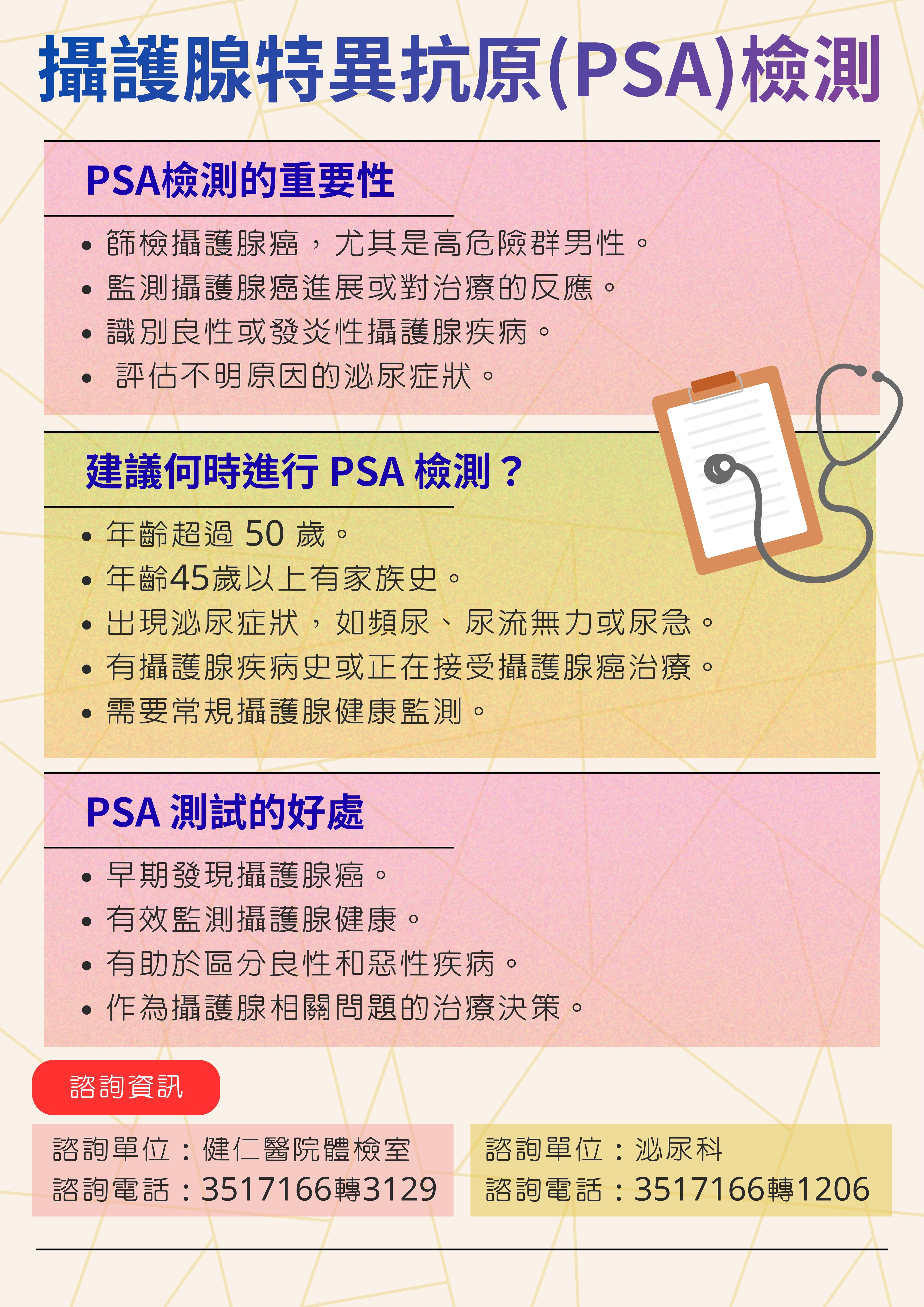 攝護腺特異抗原(PSA)檢測

PSA檢測的重要性

• 篩檢攝護腺癌，尤其是高危險群男性。
• 監測攝護腺癌進展或對治療的反應。
• 識別良性或發炎性攝護腺疾病。
• 評估不明原因的泌尿症狀。

建議何時進行 PSA 檢測？

• 年齡超過 50 歲。
• 年齡45歲以上有家族史。
• 出現泌尿症狀，如頻尿、尿流無力或尿急。
• 有攝護腺疾病史或正在接受攝護腺癌治療。
• 需要常規攝護腺健康監測。

PSA 測試的好處

• 早期發現攝護腺癌。
• 有效監測攝護腺健康。
• 有助於區分良性和惡性疾病。
• 作為攝護腺相關問題的治療決策。

諮詢資訊

諮詢單位：健仁醫院體檢室
諮詢電話：3517166轉3129

諮詢單位：泌尿科
諮詢電話：3517166轉1206